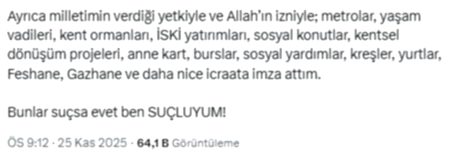 Ayrıca milletimin verdiği yetkiyle ve Allah'ın izniyle; metrolar, yaşam vadileri, kent ormanları, İSKİ yatırımları, sosyal konutlar, kentsel dönüşüm projeleri, anne kart, burslar, sosyal yardımlar, kreşler, yurtlar, Feshane, Gazhane ve daha nice icraata imza attım.

Bunlar suçsa evet ben SUÇLUYUM!

ÖS 9:12 · 25 Kas 2025 · 64,1 B Görüntüleme